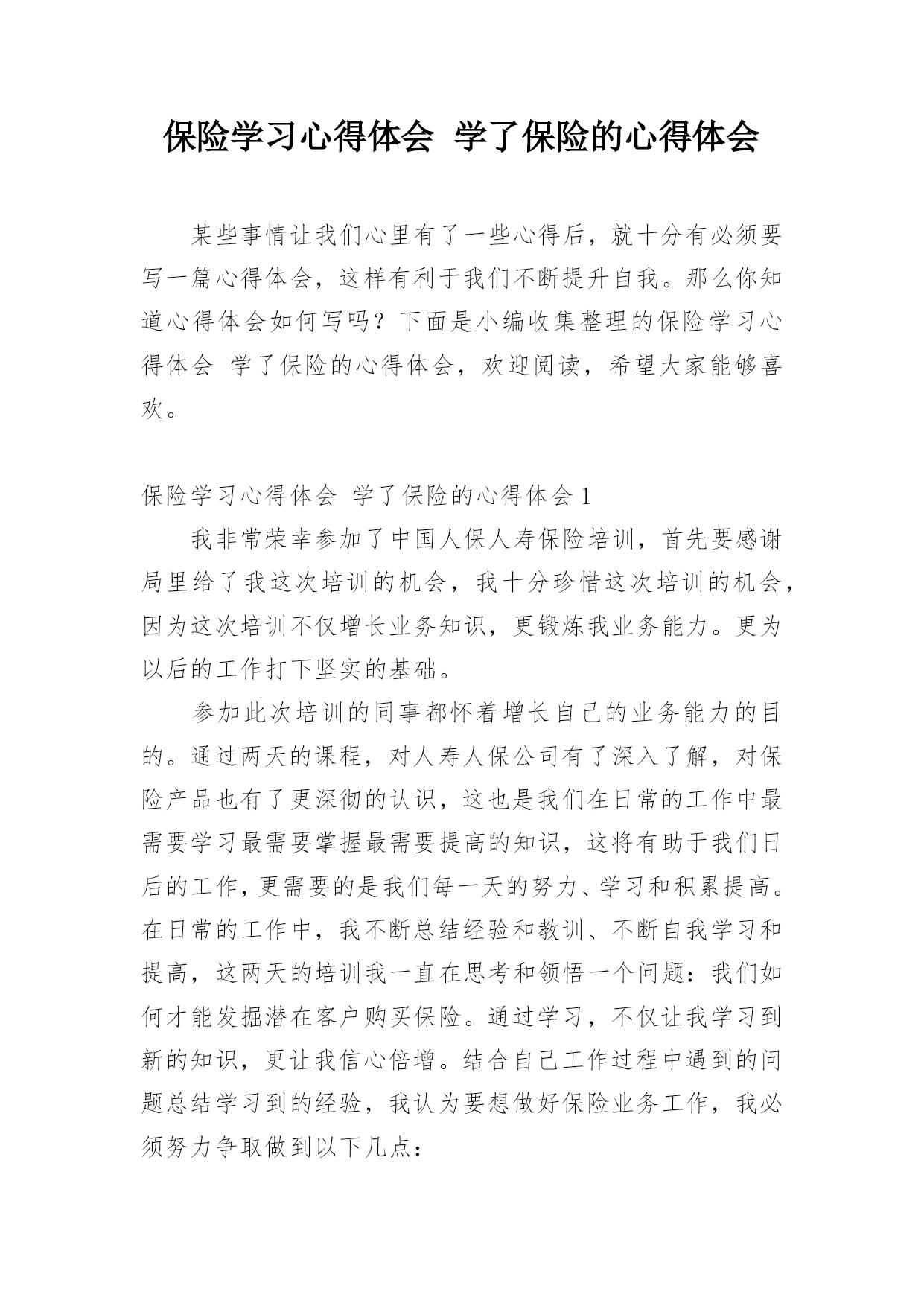 保险学习心得体会 学了保险的心得体会

某些事情让我们心里有了一些心得后，就十分有必须要写一篇心得体会，这样有利于我们不断提升自我。那么你知道心得体会如何写吗？下面是小编收集整理的保险学习心得体会 学了保险的心得体会，欢迎阅读，希望大家能够喜欢。

保险学习心得体会 学了保险的心得体会 1

我非常荣幸参加了中国人保人寿保险培训，首先要感谢局里给了我这次培训的机会，我十分珍惜这次培训的机会，因为这次培训不仅增长业务知识，更锻炼我业务能力。更为以后的工作打下坚实的基础。

参加此次培训的同事都怀着增长自己的业务能力的目的。通过两天的课程，对人寿人保公司有了深入了解，对保险产品也有了更深彻的认识，这也是我们在日常的工作中最需要学习最需要掌握最需要提高的知识，这将有助于我们日后的工作，更需要的是我们每一天的努力、学习和积累提高。在日常的工作中，我不断总结经验和教训、不断自我学习和提高，这两天的培训我一直在思考和领悟一个问题：我们如何才能发掘潜在客户购买保险。通过学习，不仅让我学习到新的知识，更让我信心倍增。结合自己工作过程中遇到的问题总结学习到的经验，我认为要想做好保险业务工作，我必须努力争取做到以下几点：